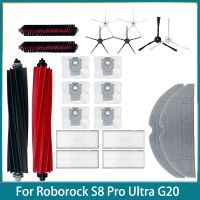 For Roborock S8 Pro Ultra G20